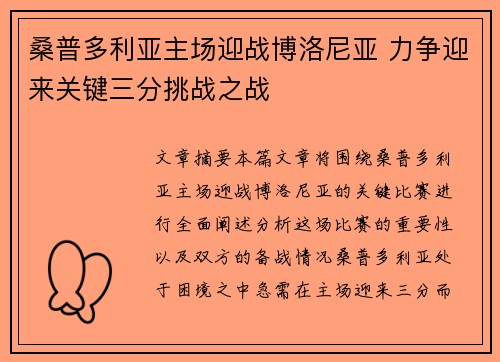 桑普多利亚主场迎战博洛尼亚 力争迎来关键三分挑战之战

文章摘要本篇文章将围绕桑普多利亚主场迎战博洛尼亚的关键比赛进行全面阐述分析这场比赛的重要性以及双方的备战情况桑普多利亚处于困境之中急需在主场迎来三分而